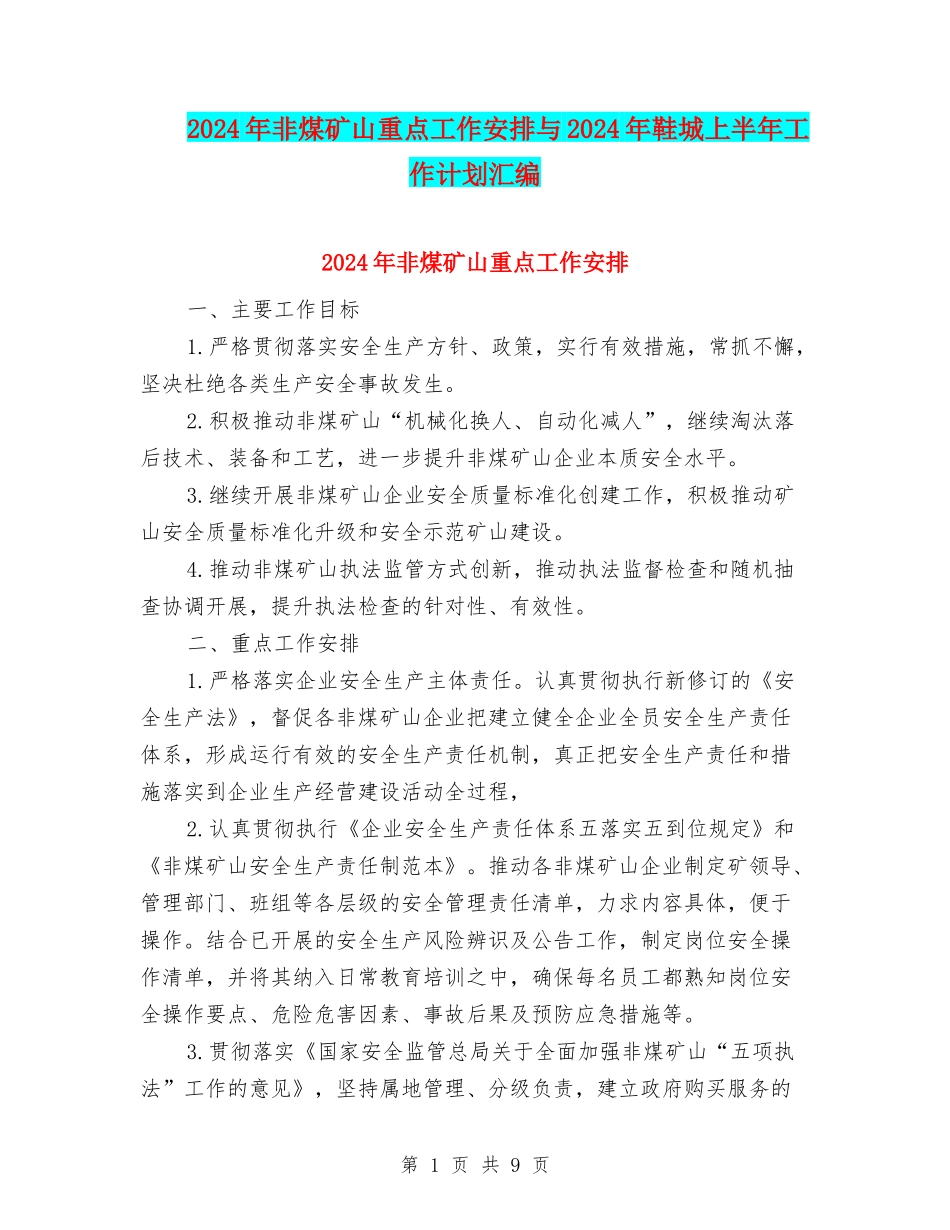 2024年非煤矿山重点工作安排与2024年鞋城上半年工作计划汇编

2024年非煤矿山重点工作安排

一、主要工作目标

1.严格贯彻落实安全生产方针、政策，实行有效措施，常抓不懈，坚决杜绝各类生产安全事故发生。

2.积极推动非煤矿山“机械化换人、自动化减人”，继续淘汰落后技术、装备和工艺，进一步提升非煤矿山企业本质安全水平。

3.继续开展非煤矿山企业安全质量标准化创建工作，积极推动矿山安全质量标准化升级和安全示范矿山建设。

4.推动非煤矿山执法监管方式创新，推动执法监督检查和随机抽查协调开展，提升执法检查的针对性、有效性。

二、重点工作安排

1.严格落实企业安全生产主体责任。认真贯彻执行新修订的《安全生产法》，督促各非煤矿山企业把建立健全企业全员安全生产责任体系，形成运行有效的安全生产责任机制，真正把安全生产责任和措施落实到企业生产经营建设活动全过程，

2.认真贯彻执行《企业安全生产责任体系五落实五到位规定》和《非煤矿山安全生产责任制范本》。推动各非煤矿山企业制定矿领导、管理部门、班组等各层级的安全管理责任清单，力求内容具体，便于操作。结合已开展的安全生产风险辨识及公告工作，制定岗位安全操作清单，并将其纳入日常教育培训之中，确保每名员工都熟知岗位安全操作要点、危险危害因素、事故后果及预防应急措施等。

3.贯彻落实《国家安全监管总局关于全面加强非煤矿山“五项执法”工作的意见》，坚持属地管理、分级负责，建立政府购买服务的

第 1 页 共 9 页